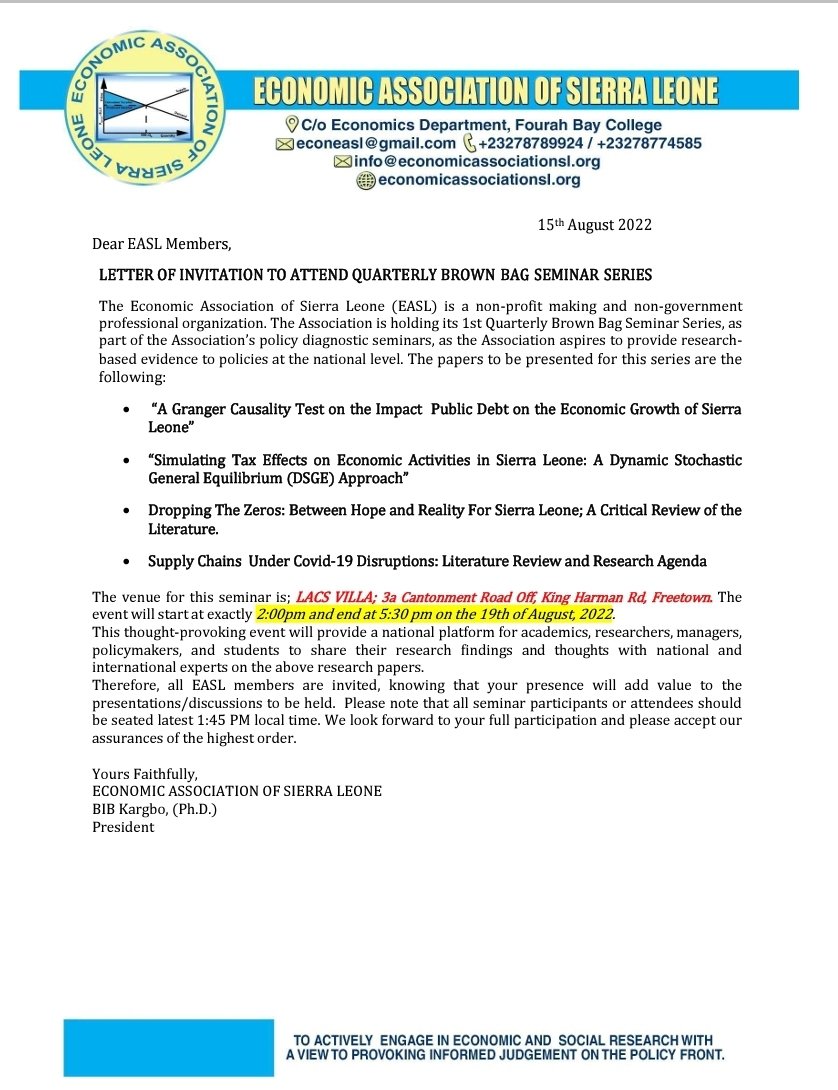 ECONOMIC ASSOCIATION OF SIERRA LEONE

ECONOMIC ASSOCIATION OF SIERRA LEONE
C/o Economics Department, Fourah Bay College
econeasl@gmail.com +23278789924 / +23278774585
info@economicassociationsl.org
economicassociationsl.org

15th August 2022

Dear EASL Members,

LETTER OF INVITATION TO ATTEND QUARTERLY BROWN BAG SEMINAR SERIES

The Economic Association of Sierra Leone (EASL) is a non-profit making and non-government professional organization. The Association is holding its 1st Quarterly Brown Bag Seminar Series, as part of the Association's policy diagnostic seminars, as the Association aspires to provide research-based evidence to policies at the national level. The papers to be presented for this series are the following:

• "A Granger Causality Test on the Impact Public Debt on the Economic Growth of Sierra Leone"

• "Simulating Tax Effects on Economic Activities in Sierra Leone: A Dynamic Stochastic General Equilibrium (DSGE) Approach"

• Dropping The Zeros: Between Hope and Reality For Sierra Leone; A Critical Review of the Literature.

• Supply Chains Under Covid-19 Disruptions: Literature Review and Research Agenda

The venue for this seminar is; LACS VILLA; 3a Cantonment Road Off, King Harman Rd, Freetown. The event will start at exactly 2:00pm and end at 5:30 pm on the 19th of August, 2022.
This thought-provoking event will provide a national platform for academics, researchers, managers, policymakers, and students to share their research findings and thoughts with national and international experts on the above research papers.
Therefore, all EASL members are invited, knowing that your presence will add value to the presentations/discussions to be held. Please note that all seminar participants or attendees should be seated latest 1:45 PM local time. We look forward to your full participation and please accept our assurances of the highest order.

Yours Faithfully,
ECONOMIC ASSOCIATION OF SIERRA LEONE
BIB Kargbo, (Ph.D.)
President

TO ACTIVELY ENGAGE IN ECONOMIC AND SOCIAL RESEARCH WITH A VIEW TO PROVOKING INFORMED JUDGEMENT ON THE POLICY FRONT.